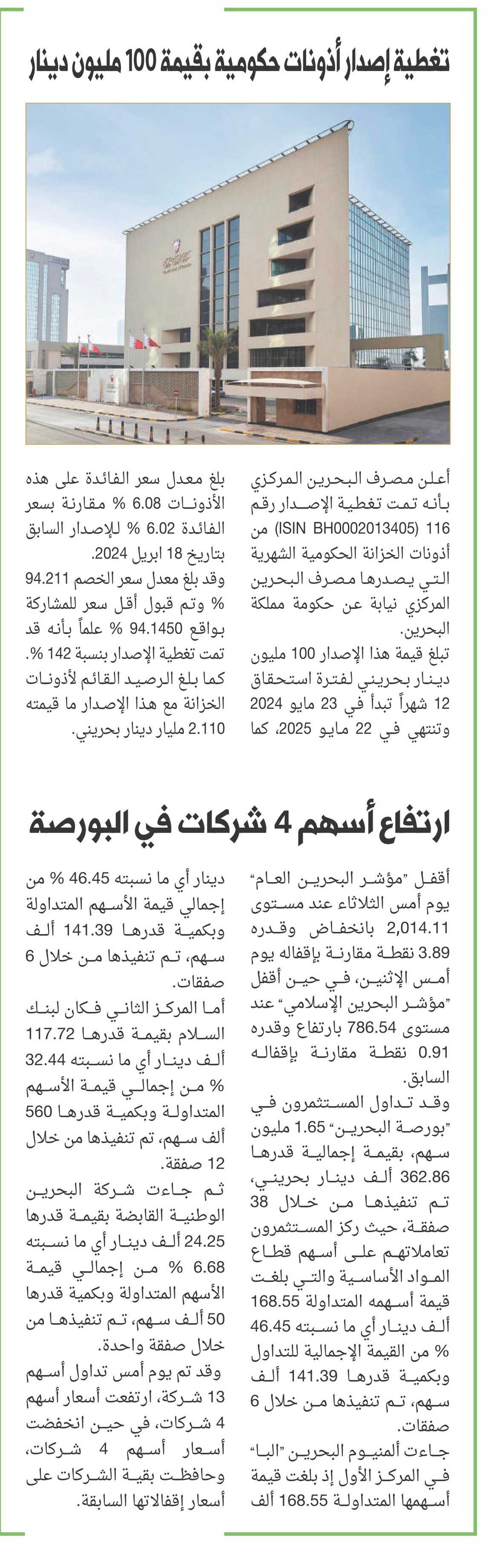 تغطية إصدار أذونات حكومية بقيمة 100 مليون دينار

أعلن مصرف البحرين المركزي بأنه تمت تغطية الإصدار رقم 116 (ISIN BH0002013405) من أذونات الخزانة الحكومية الشهرية التي يصدرها مصرف البحرين المركزي نيابة عن حكومة مملكة البحرين.

تبلغ قيمة هذا الإصدار 100 مليون دينار بحريني لفترة استحقاق 12 شهراً تبدأ في 23 مايو 2024 وتنتهي في 22 مايو 2025، كما بلغ معدل سعر الفائدة على هذه الأذونات 6.08 % مقارنة بسعر الفائدة 6.02 % للإصدار السابق بتاريخ 18 ابريل 2024.

وقد بلغ معدل سعر الخصم 94.211 % وتم قبول أقل سعر للمشاركة بواقع 94.1450 % علماً بأنه قد تمت تغطية الإصدار بنسبة 142 %. كما بلغ الرصيد القائم لأذونات الخزانة مع هذا الإصدار ما قيمته 2.110 مليار دينار بحريني.

ارتفاع أسهم 4 شركات في البورصة

أقفل "مؤشر البحرين العام" يوم أمس الثلاثاء عند مستوى 2,014.11 بانخفاض وقدره 3.89 نقطة مقارنة بإقفاله يوم أمس الإثنين، في حين أقفل "مؤشر البحرين الإسلامي" عند مستوى 786.54 بارتفاع وقدره 0.91 نقطة مقارنة بإقفاله السابق.

وقد تداول المستثمرون في "بورصة البحرين" 1.65 مليون سهم، بقيمة إجمالية قدرها 362.86 ألف دينار بحريني، تم تنفيذها من خلال 38 صفقة، حيث ركز المستثمرون تعاملاتهم على أسهم قطاع المواد الأساسية والتي بلغت قيمة أسهمه المتداولة 168.55 ألف دينار أي ما نسبته 46.45 % من القيمة الإجمالية للتداول وبكمية قدرها 141.39 ألف سهم، تم تنفيذها من خلال 6 صفقات.

جاءت ألمنيوم البحرين "البا" في المركز الأول إذ بلغت قيمة أسهمها المتداولة 168.55 ألف دينار أي ما نسبته 46.45 % من إجمالي قيمة الأسهم المتداولة وبكمية قدرها 141.39 ألف سهم، تم تنفيذها من خلال 6 صفقات.

أما المركز الثاني فكان لبنك السلام بقيمة قدرها 117.72 ألف دينار أي ما نسبته 32.44 % من إجمالي قيمة الأسهم المتداولة وبكمية قدرها 560 ألف سهم، تم تنفيذها من خلال 12 صفقة.

ثم جاءت شركة البحرين الوطنية القابضة بقيمة قدرها 24.25 ألف دينار أي ما نسبته 6.68 % من إجمالي قيمة الأسهم المتداولة وبكمية قدرها 50 ألف سهم، تم تنفيذها من خلال صفقة واحدة.

وقد تم يوم أمس تداول أسهم 13 شركة، ارتفعت أسعار أسهم 4 شركات، في حين انخفضت أسعار أسهم 4 شركات، وحافظت بقية الشركات على أسعار إقفالاتها السابقة.